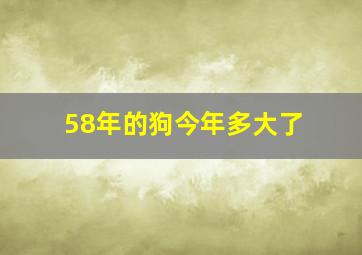 58年的狗今年多大了